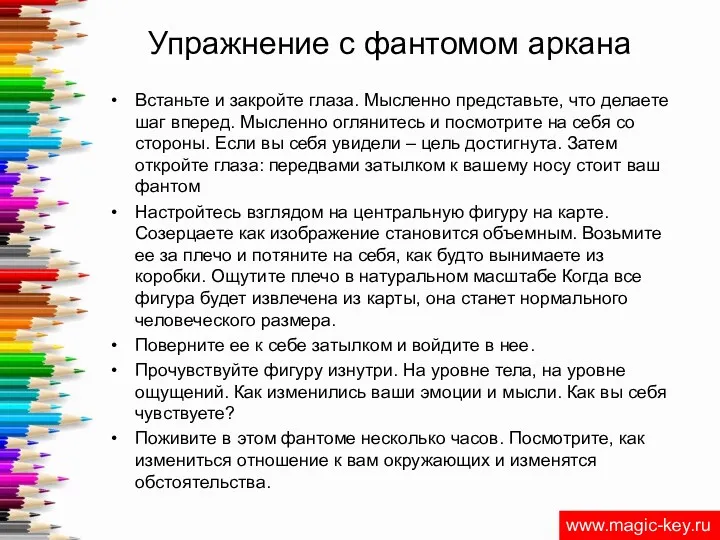 Упражнение с фантомом аркана

• Встаньте и закройте глаза. Мысленно представьте, что делаете шаг вперед. Мысленно оглянитесь и посмотрите на себя со стороны. Если вы себя увидели – цель достигнута. Затем откройте глаза: передвами затылком к вашему носу стоит ваш фантом

• Настройтесь взглядом на центральную фигуру на карте. Созерцаете как изображение становится объемным. Возьмите ее за плечо и потяните на себя, как будто вынимаете из коробки. Ощутите плечо в натуральном масштабе Когда все фигура будет извлечена из карты, она станет нормального человеческого размера.

• Поверните ее к себе затылком и войдите в нее.

• Прочувствуйте фигуру изнутри. На уровне тела, на уровне ощущений. Как изменились ваши эмоции и мысли. Как вы себя чувствуете?

• Поживите в этом фантоме несколько часов. Посмотрите, как измениться отношение к вам окружающих и изменятся обстоятельства.

www.magic-key.ru